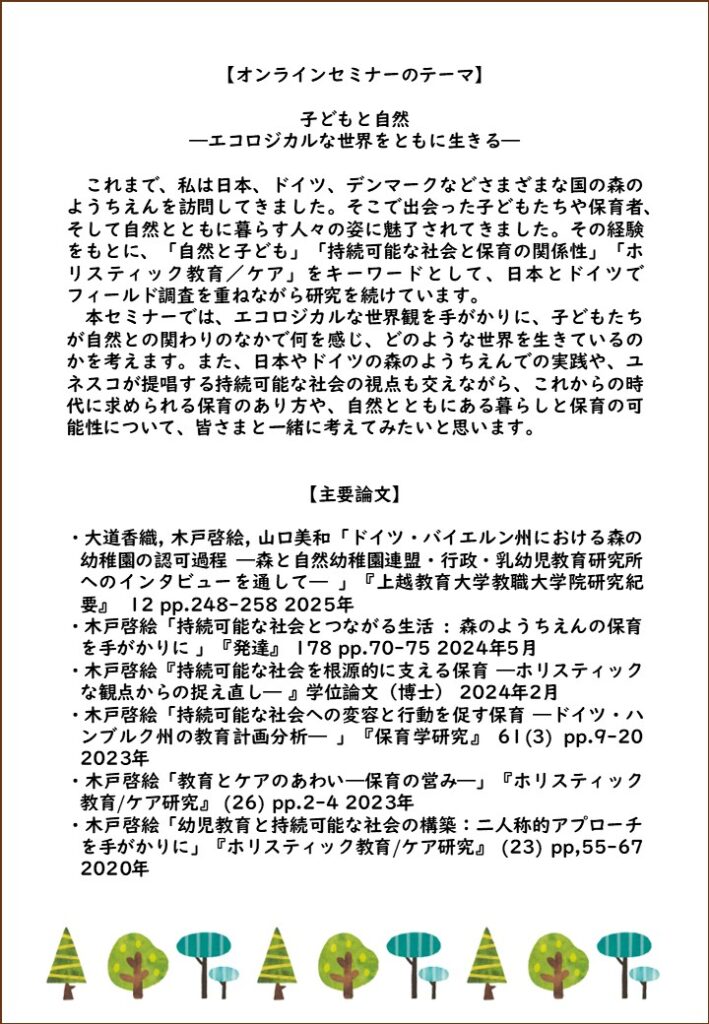 【オンラインセミナーのテーマ】

子どもと自然
―エコロジカルな世界をともに生きる―

これまで、私は日本、ドイツ、デンマークなどさまざまな国の森のようちえんを訪問してきました。そこで出会った子どもたちや保育者、そして自然とともに暮らす人々の姿に魅了されてきました。その経験をもとに、「自然と子ども」「持続可能な社会と保育の関係性」「ホリスティック教育／ケア」をキーワードとして、日本とドイツでフィールド調査を重ねながら研究を続けています。

本セミナーでは、エコロジカルな世界観を手がかりに、子どもたちが自然との関わりのなかで何を感じ、どのような世界を生きているのかを考えます。また、日本やドイツの森のようちえんでの実践や、ユネスコが提唱する持続可能な社会の視点も交えながら、これからの時代に求められる保育のあり方や、自然とともにある暮らしと保育の可能性について、皆さまと一緒に考えてみたいと思います。

【主要論文】

・大道香織, 木戸啓絵, 山口美和「ドイツ・バイエルン州における森の幼稚園の認可過程 ―森と自然幼稚園連盟・行政・乳幼児教育研究所へのインタビューを通して― 」『上越教育大学教職大学院研究紀要』 12 pp.248-258 2025年
・木戸啓絵「持続可能な社会とつながる生活 : 森のようちえんの保育を手がかりに 」『発達』 178 pp.70-75 2024年5月
・木戸啓絵『持続可能な社会を根源的に支える保育 ―ホリスティックな観点からの捉え直し― 』学位論文（博士） 2024年2月
・木戸啓絵「持続可能な社会への変容と行動を促す保育 ―ドイツ・ハンブルク州の教育計画分析― 」『保育学研究』 61(3) pp.9-20 2023年
・木戸啓絵「教育とケアのあわい―保育の営み―」『ホリスティック教育/ケア研究』 (26) pp.2-4 2023年
・木戸啓絵「幼児教育と持続可能な社会の構築：二人称的アプローチを手がかりに」『ホリスティック教育/ケア研究』 (23) pp,55-67 2020年